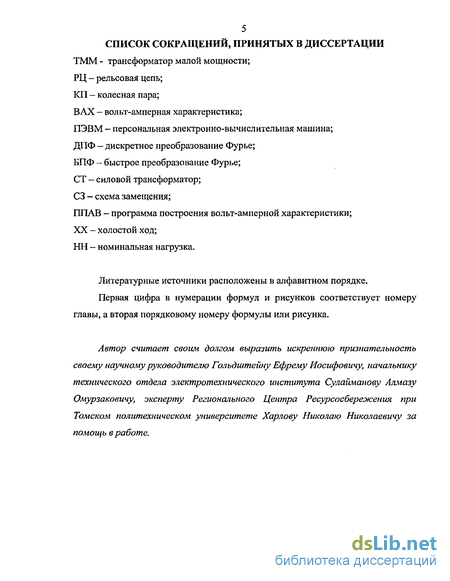 5

СПИСОК СОКРАЩЕНИЙ, ПРИНЯТЫХ В ДИССЕРТАЦИИ

ТММ - трансформатор малой мощности;
РЦ – рельсовая цепь;
КП – колесная пара;
ВАХ – вольт-амперная характеристика;
ПЭВМ – персональная электронно-вычислительная машина;
ДПФ – дискретное преобразование Фурье;
БПФ – быстрое преобразование Фурье;
СТ – силовой трансформатор;
СЗ – схема замещения;
ППАВ – программа построения вольт-амперной характеристики;
ХХ – холостой ход;
НН – номинальная нагрузка.

Литературные источники расположены в алфавитном порядке.

Первая цифра в нумерации формул и рисунков соответствует номеру главы, а вторая порядковому номеру формулы или рисунка.

Автор считает своим долгом выразить искреннюю признательность своему научному руководителю Гольдштейну Ефрему Иосифовичу, начальнику технического отдела электротехнического института Сулайманову Алмазу Омурзаковичу, эксперту Регионального Центра Ресурсосбережения при Томском политехническом университете Харлову Николаю Николаевичу за помощь в работе.

dsLib.net
библиотека диссертаций